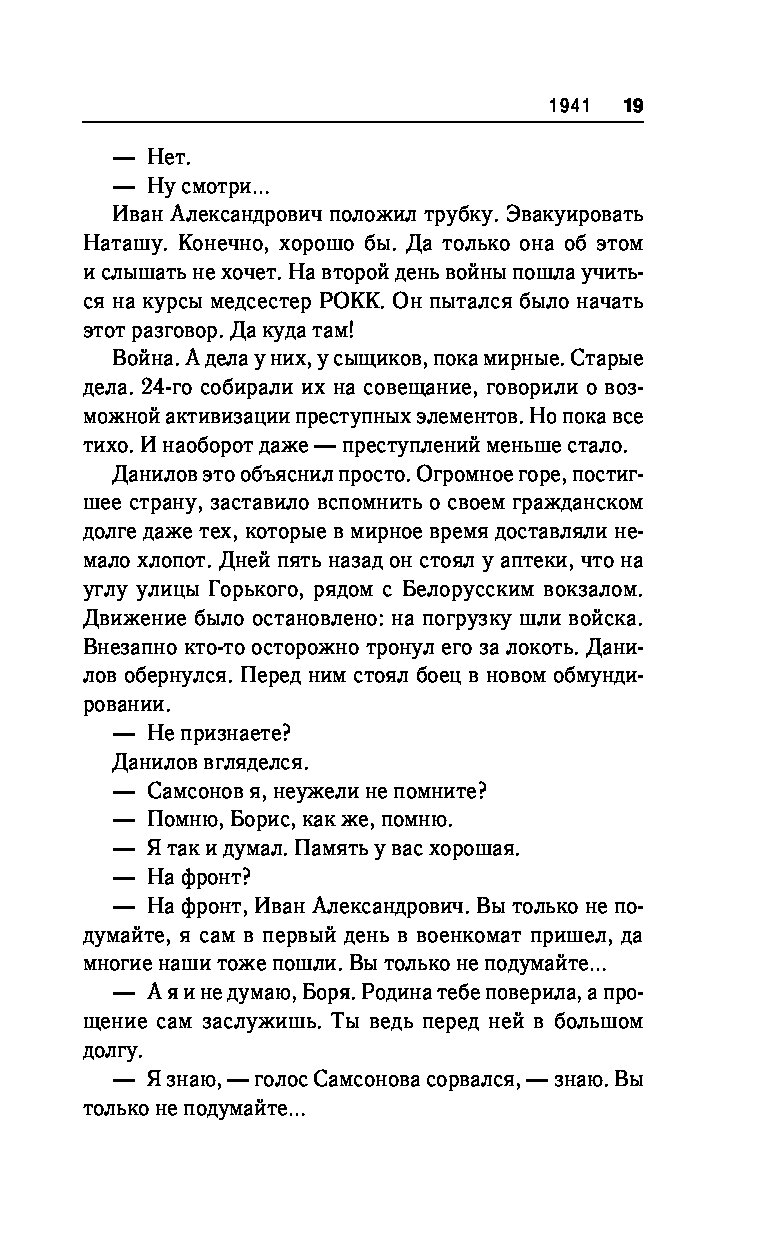 1941 19

— Нет.

— Ну смотри...

Иван Александрович положил трубку. Эвакуировать Наташу. Конечно, хорошо бы. Да только она об этом и слышать не хочет. На второй день войны пошла учиться на курсы медсестер РОКК. Он пытался было начать этот разговор. Да куда там!

Война. А дела у них, у сыщиков, пока мирные. Старые дела. 24-го собирали их на совещание, говорили о возможной активизации преступных элементов. Но пока все тихо. И наоборот даже — преступлений меньше стало.

Данилов это объяснил просто. Огромное горе, постигшее страну, заставило вспомнить о своем гражданском долге даже тех, которые в мирное время доставляли немало хлопот. Дней пять назад он стоял у аптеки, что на углу улицы Горького, рядом с Белорусским вокзалом. Движение было остановлено: на погрузку шли войска. Внезапно кто-то осторожно тронул его за локоть. Данилов обернулся. Перед ним стоял боец в новом обмундировании.

— Не признаете?

Данилов вгляделся.

— Самсонов я, неужели не помните?

— Помню, Борис, как же, помню.

— Я так и думал. Память у вас хорошая.

— На фронт?

— На фронт, Иван Александрович. Вы только не подумайте, я сам в первый день в военкомат пришел, да многие наши тоже пошли. Вы только не подумайте...

— А я и не думаю, Боря. Родина тебе поверила, а прощение сам заслужишь. Ты ведь перед ней в большом долгу.

— Я знаю, — голос Самсонова сорвался, — знаю. Вы только не подумайте...